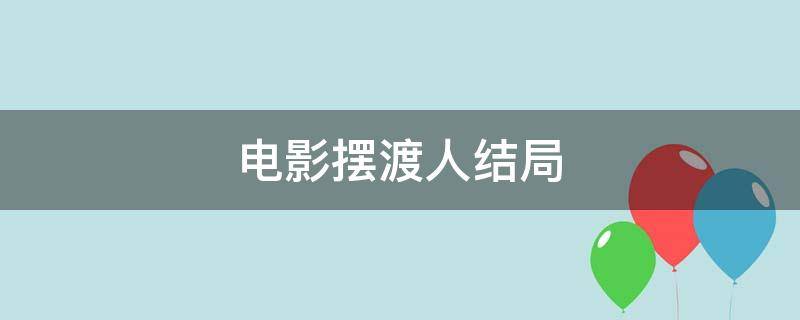 电影摆渡人结局